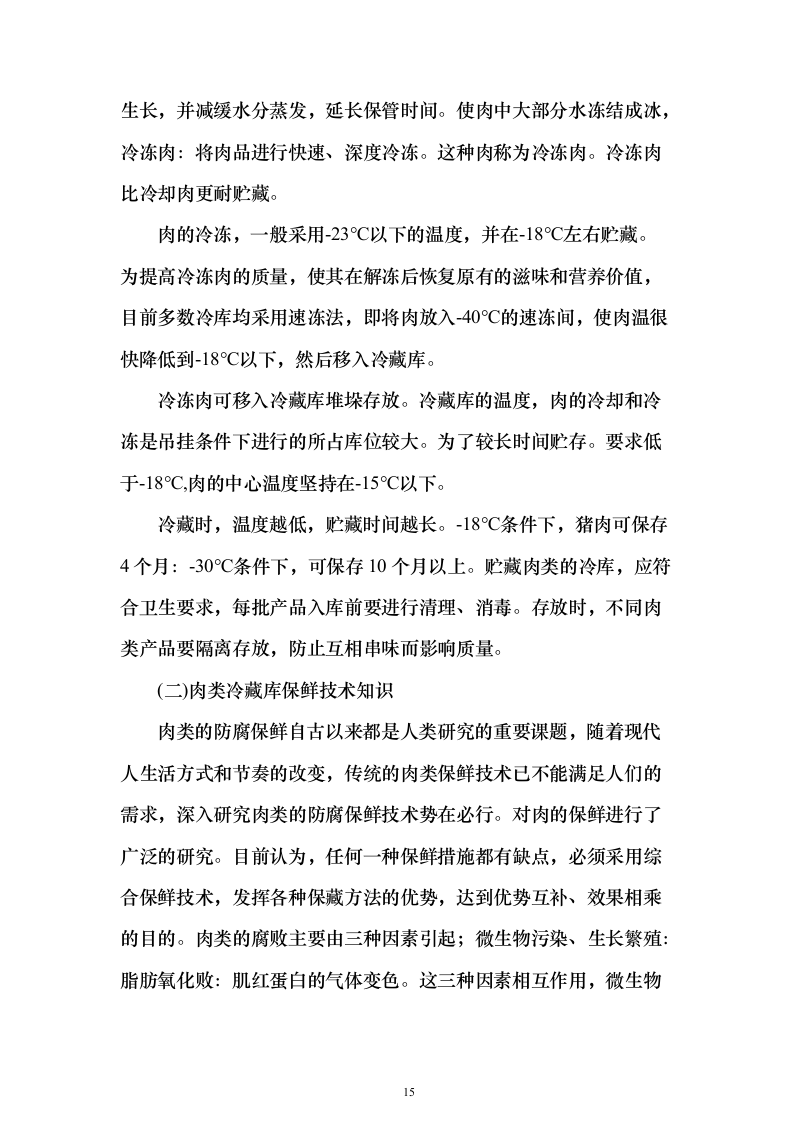 生长，并减缓水分蒸发，延长保管时间。使肉中大部分水冻结成冰，冷冻肉：将肉品进行快速、深度冷冻。这种肉称为冷冻肉。冷冻肉比冷却肉更耐贮藏。

肉的冷冻，一般采用-23°C以下的温度，并在-18°C左右贮藏。为提高冷冻肉的质量，使其在解冻后恢复原有的滋味和营养价值，目前多数冷库均采用速冻法，即将肉放入-40°C的速冻间，使肉温很快降低到-18°C以下，然后移入冷藏库。

冷冻肉可移入冷藏库堆垛存放。冷藏库的温度，肉的冷却和冷冻是吊挂条件下进行的所占库位较大。为了较长时间贮存。要求低于-18°C,肉的中心温度坚持在-15°C以下。

冷藏时，温度越低，贮藏时间越长。-18°C条件下，猪肉可保存4个月：-30°C条件下，可保存10个月以上。贮藏肉类的冷库，应符合卫生要求，每批产品入库前要进行清理、消毒。存放时，不同肉类产品要隔离存放，防止互相串味而影响质量。

(二)肉类冷藏库保鲜技术知识

肉类的防腐保鲜自古以来都是人类研究的重要课题，随着现代人生活方式和节奏的改变，传统的肉类保鲜技术已不能满足人们的需求，深入研究肉类的防腐保鲜技术势在必行。对肉的保鲜进行了广泛的研究。目前认为，任何一种保鲜措施都有缺点，必须采用综合保鲜技术，发挥各种保藏方法的优势，达到优势互补、效果相乘的目的。肉类的腐败主要由三种因素引起；微生物污染、生长繁殖:脂肪氧化败：肌红蛋白的气体变色。这三种因素相互作用，微生物

15